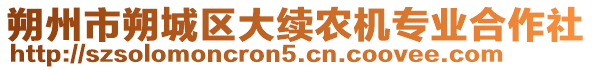 朔州市朔城区大续农机专业合作社
http://szsolomoncron5.cn.coovee.com